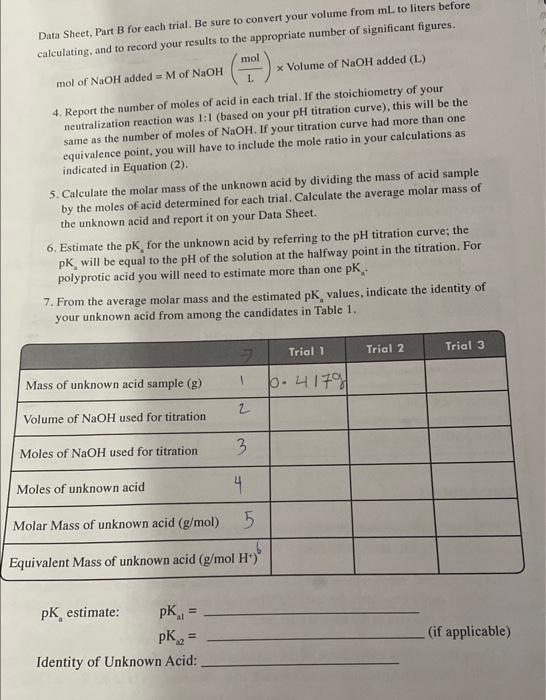 Data Sheet, Part B for each trial. Be sure to convert your volume from mL to liters before calculating, and to record your results to the appropriate number of significant figures.

mol of NaOH added = M of NaOH $\left(\frac{mol}{L}\right)$ × Volume of NaOH added (L)

4. Report the number of moles of acid in each trial. If the stoichiometry of your neutralization reaction was 1:1 (based on your pH titration curve), this will be the same as the number of moles of NaOH. If your titration curve had more than one equivalence point, you will have to include the mole ratio in your calculations as indicated in Equation (2).

5. Calculate the molar mass of the unknown acid by dividing the mass of acid sample by the moles of acid determined for each trial. Calculate the average molar mass of the unknown acid and report it on your Data Sheet.

6. Estimate the $pK_a$ for the unknown acid by referring to the pH titration curve; the $pK_a$ will be equal to the pH of the solution at the halfway point in the titration. For polyprotic acid you will need to estimate more than one $pK_a$.

7. From the average molar mass and the estimated $pK_a$ values, indicate the identity of your unknown acid from among the candidates in Table 1.

| 7 | Trial 1 | Trial 2 | Trial 3 |
|---|---|---|---|
| Mass of unknown acid sample (g) 1 | 0.4179 | | |
| Volume of NaOH used for titration 2 | | | |
| Moles of NaOH used for titration 3 | | | |
| Moles of unknown acid 4 | | | |
| Molar Mass of unknown acid (g/mol) 5 | | | |
| Equivalent Mass of unknown acid (g/mol $H^+$) 6 | | | |

$pK_a$ estimate: $pK_{a1}$ = ____________

$pK_{a2}$ = ____________ (if applicable)

Identity of Unknown Acid: ____________